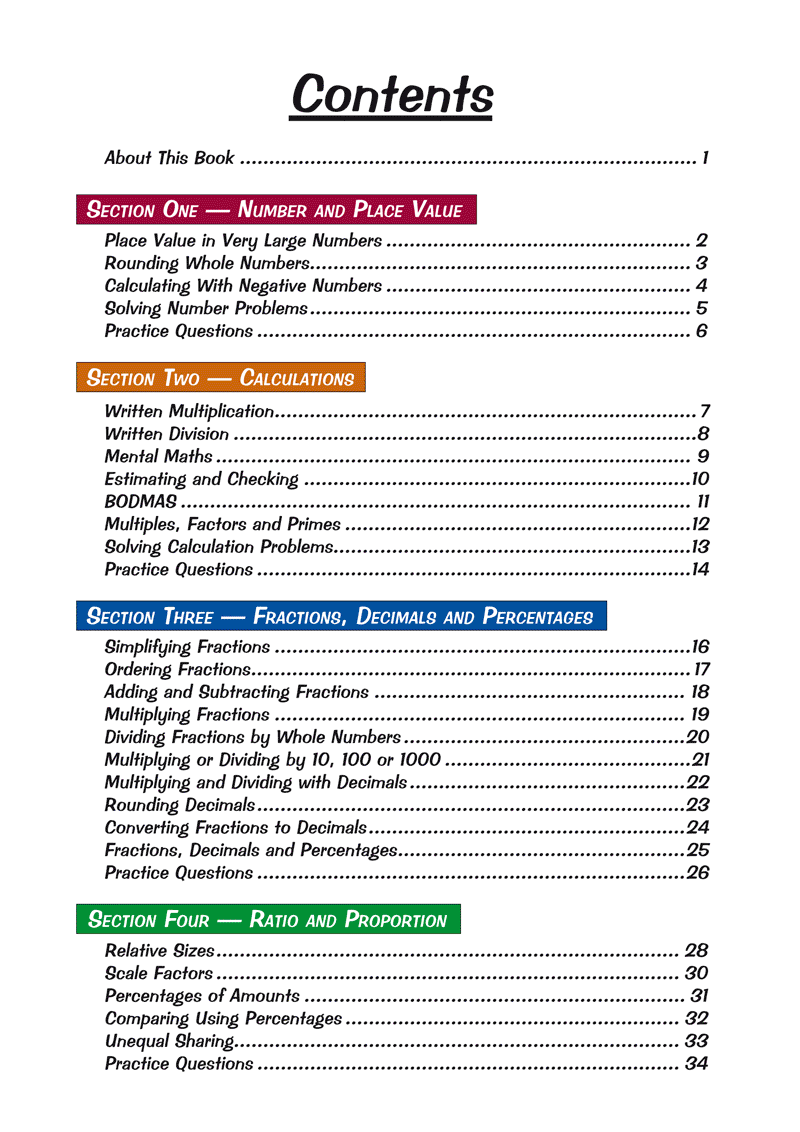 Contents

About This Book 1

Section One — Number and Place Value

Place Value in Very Large Numbers 2
Rounding Whole Numbers 3
Calculating With Negative Numbers 4
Solving Number Problems 5
Practice Questions 6

Section Two — Calculations

Written Multiplication 7
Written Division 8
Mental Maths 9
Estimating and Checking 10
BODMAS 11
Multiples, Factors and Primes 12
Solving Calculation Problems 13
Practice Questions 14

Section Three — Fractions, Decimals and Percentages

Simplifying Fractions 16
Ordering Fractions 17
Adding and Subtracting Fractions 18
Multiplying Fractions 19
Dividing Fractions by Whole Numbers 20
Multiplying or Dividing by 10, 100 or 1000 21
Multiplying and Dividing with Decimals 22
Rounding Decimals 23
Converting Fractions to Decimals 24
Fractions, Decimals and Percentages 25
Practice Questions 26

Section Four — Ratio and Proportion

Relative Sizes 28
Scale Factors 30
Percentages of Amounts 31
Comparing Using Percentages 32
Unequal Sharing 33
Practice Questions 34